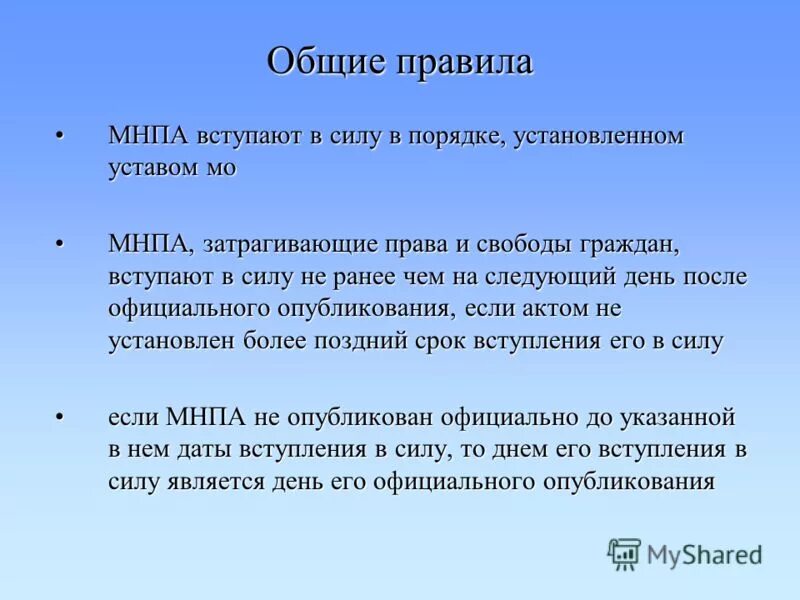 Общие правила

• МНПА вступают в силу в порядке, установленном уставом мо

• МНПА, затрагивающие права и свободы граждан, вступают в силу не ранее чем на следующий день после официального опубликования, если актом не установлен более поздний срок вступления его в силу

• если МНПА не опубликован официально до указанной в нем даты вступления в силу, то днем его вступления в силу является день его официального опубликования

MyShared